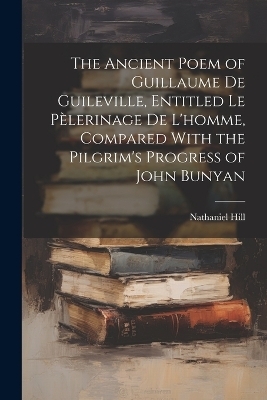 The Ancient Poem of Guillaume De Guileville, Entitled Le Pèlerinage De L'homme, Compared With the Pilgrim's Progress of John Bunyan

Nathaniel Hill